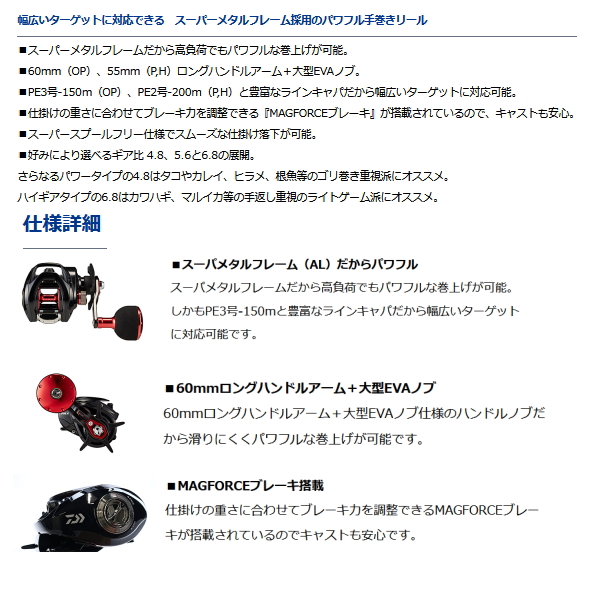 幅広いターゲットに対応できる　スーパーメタルフレーム採用のパワフル手巻きリール

■スーパーメタルフレームだから高負荷でもパワフルな巻上げが可能。
■60mm（OP）、55mm（P,H）ロングハンドルアーム＋大型EVAノブ。
■PE3号-150m（OP）、PE2号-200m（P,H）と豊富なラインキャパだから幅広いターゲットに対応可能。
■仕掛けの重さに合わせてブレーキ力を調整できる『MAGFORCEブレーキ』が搭載されているので、キャストも安心。
■スーパースプールフリー仕様でスムーズな仕掛け落下が可能。
■好みにより選べるギア比 4.8、5.6と6.8の展開。
さらなるパワータイプの4.8はタコやカレイ、ヒラメ、根魚等のゴリ巻き重視派にオススメ。
ハイギアタイプの6.8はカワハギ、マルイカ等の手返し重視のライトゲーム派にオススメ。

仕様詳細

■スーパメタルフレーム（AL）だからパワフル
スーパメタルフレームだから高負荷でもパワフルな巻上げが可能。しかもPE3号-150mと豊富なラインキャパだから幅広いターゲットに対応可能です。

■60mmロングハンドルアーム＋大型EVAノブ
60mmロングハンドルアーム＋大型EVAノブ仕様のハンドルノブだから滑りにくくパワフルな巻上げが可能です。

■MAGFORCEブレーキ搭載
仕掛けの重さに合わせてブレーキ力を調整できるMAGFORCEブレーキが搭載されているのでキャストも安心です。